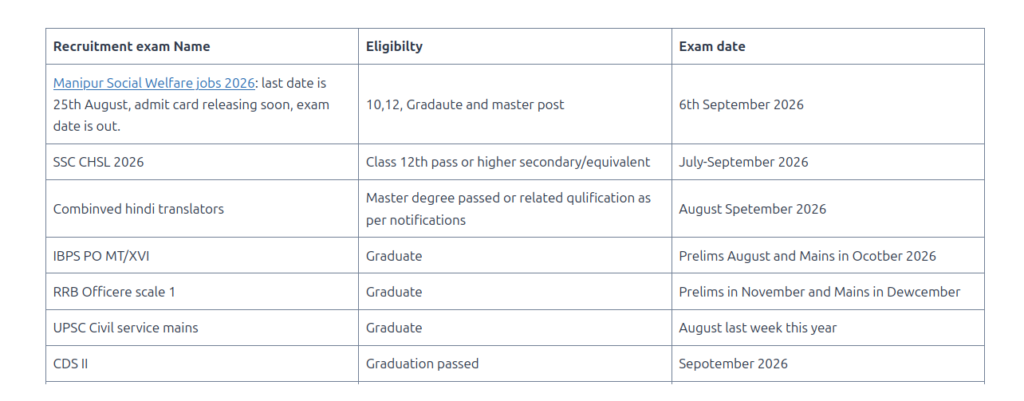 | Recruitment exam Name | Eligibilty | Exam date |
|---|---|---|
| Manipur Social Welfare jobs 2026: last date is 25th August, admit card releasing soon, exam date is out. | 10,12, Gradaute and master post | 6th September 2026 |
| SSC CHSL 2026 | Class 12th pass or higher secondary/equivalent | July-September 2026 |
| Combinved hindi translators | Master degree passed or related qulification as per notifications | August Spetember 2026 |
| IBPS PO MT/XVI | Graduate | Prelims August and Mains in Ocotber 2026 |
| RRB Officere scale 1 | Graduate | Prelims in November and Mains in Dewcember |
| UPSC Civil service mains | Graduate | August last week this year |
| CDS II | Graduation passed | Sepotember 2026 |